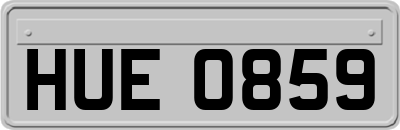 HUE 0859